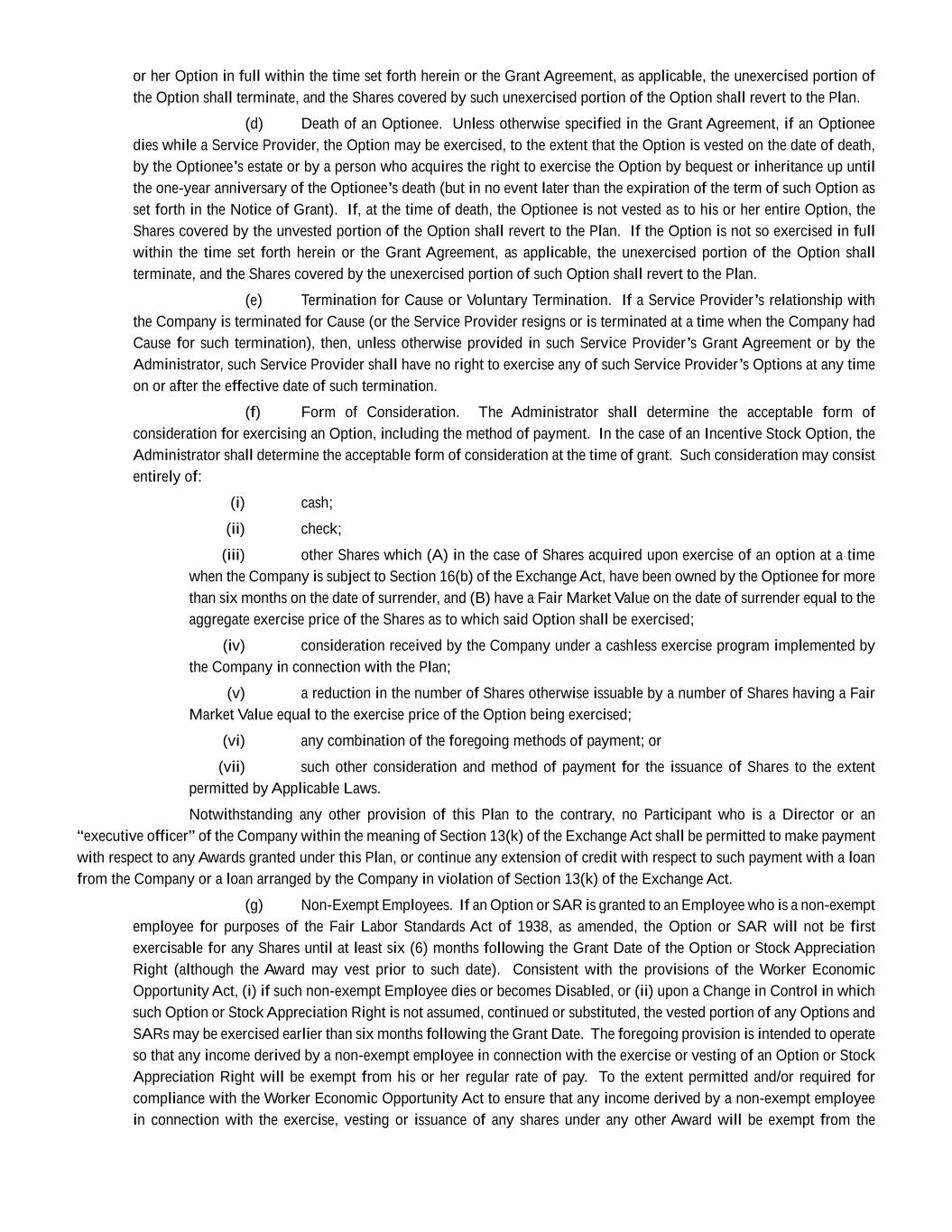 or her Option in full within the time set forth herein or the Grant Agreement, as applicable, the unexercised portion of the Option shall terminate, and the Shares covered by such unexercised portion of the Option shall revert to the Plan.

(d) Death of an Optionee. Unless otherwise specified in the Grant Agreement, if an Optionee dies while a Service Provider, the Option may be exercised, to the extent that the Option is vested on the date of death, by the Optionee’s estate or by a person who acquires the right to exercise the Option by bequest or inheritance up until the one-year anniversary of the Optionee’s death (but in no event later than the expiration of the term of such Option as set forth in the Notice of Grant). If, at the time of death, the Optionee is not vested as to his or her entire Option, the Shares covered by the unvested portion of the Option shall revert to the Plan. If the Option is not so exercised in full within the time set forth herein or the Grant Agreement, as applicable, the unexercised portion of the Option shall terminate, and the Shares covered by the unexercised portion of such Option shall revert to the Plan.

(e) Termination for Cause or Voluntary Termination. If a Service Provider’s relationship with the Company is terminated for Cause (or the Service Provider resigns or is terminated at a time when the Company had Cause for such termination), then, unless otherwise provided in such Service Provider’s Grant Agreement or by the Administrator, such Service Provider shall have no right to exercise any of such Service Provider’s Options at any time on or after the effective date of such termination.

(f) Form of Consideration. The Administrator shall determine the acceptable form of consideration for exercising an Option, including the method of payment. In the case of an Incentive Stock Option, the Administrator shall determine the acceptable form of consideration at the time of grant. Such consideration may consist entirely of:

(i) cash;

(ii) check;

(iii) other Shares which (A) in the case of Shares acquired upon exercise of an option at a time when the Company is subject to Section 16(b) of the Exchange Act, have been owned by the Optionee for more than six months on the date of surrender, and (B) have a Fair Market Value on the date of surrender equal to the aggregate exercise price of the Shares as to which said Option shall be exercised;

(iv) consideration received by the Company under a cashless exercise program implemented by the Company in connection with the Plan;

(v) a reduction in the number of Shares otherwise issuable by a number of Shares having a Fair Market Value equal to the exercise price of the Option being exercised;

(vi) any combination of the foregoing methods of payment; or

(vii) such other consideration and method of payment for the issuance of Shares to the extent permitted by Applicable Laws.

Notwithstanding any other provision of this Plan to the contrary, no Participant who is a Director or an “executive officer” of the Company within the meaning of Section 13(k) of the Exchange Act shall be permitted to make payment with respect to any Awards granted under this Plan, or continue any extension of credit with respect to such payment with a loan from the Company or a loan arranged by the Company in violation of Section 13(k) of the Exchange Act.

(g) Non-Exempt Employees. If an Option or SAR is granted to an Employee who is a non-exempt employee for purposes of the Fair Labor Standards Act of 1938, as amended, the Option or SAR will not be first exercisable for any Shares until at least six (6) months following the Grant Date of the Option or Stock Appreciation Right (although the Award may vest prior to such date). Consistent with the provisions of the Worker Economic Opportunity Act, (i) if such non-exempt Employee dies or becomes Disabled, or (ii) upon a Change in Control in which such Option or Stock Appreciation Right is not assumed, continued or substituted, the vested portion of any Options and SARs may be exercised earlier than six months following the Grant Date. The foregoing provision is intended to operate so that any income derived by a non-exempt employee in connection with the exercise or vesting of an Option or Stock Appreciation Right will be exempt from his or her regular rate of pay. To the extent permitted and/or required for compliance with the Worker Economic Opportunity Act to ensure that any income derived by a non-exempt employee in connection with the exercise, vesting or issuance of any shares under any other Award will be exempt from the